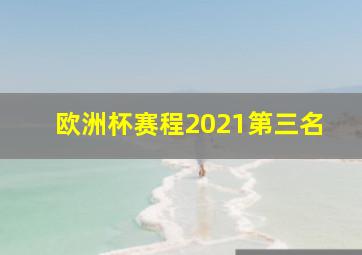 欧洲杯赛程2021第三名